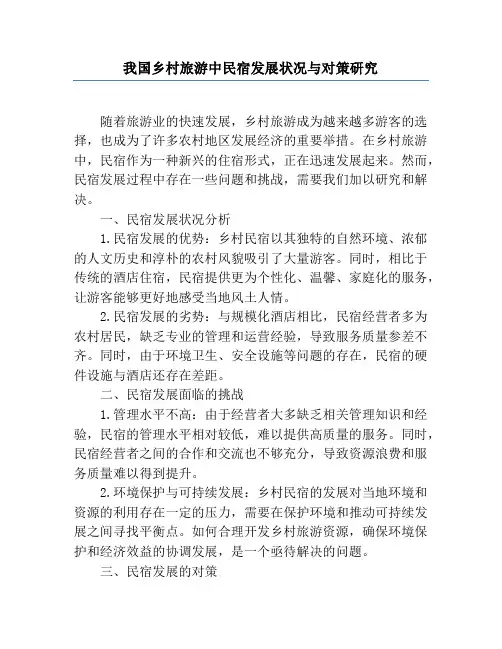 我国乡村旅游中民宿发展状况与对策研究

随着旅游业的快速发展，乡村旅游成为越来越多游客的选择，也成为了许多农村地区发展经济的重要举措。在乡村旅游中，民宿作为一种新兴的住宿形式，正在迅速发展起来。然而，民宿发展过程中存在一些问题和挑战，需要我们加以研究和解决。

一、民宿发展状况分析

1.民宿发展的优势：乡村民宿以其独特的自然环境、浓郁的人文历史和淳朴的农村风貌吸引了大量游客。同时，相比于传统的酒店住宿，民宿提供更为个性化、温馨、家庭化的服务，让游客能够更好地感受当地风土人情。

2.民宿发展的劣势：与规模化酒店相比，民宿经营者多为农村居民，缺乏专业的管理和运营经验，导致服务质量参差不齐。同时，由于环境卫生、安全设施等问题的存在，民宿的硬件设施与酒店还存在差距。

二、民宿发展面临的挑战

1.管理水平不高：由于经营者大多缺乏相关管理知识和经验，民宿的管理水平相对较低，难以提供高质量的服务。同时，民宿经营者之间的合作和交流也不够充分，导致资源浪费和服务质量难以得到提升。

2.环境保护与可持续发展：乡村民宿的发展对当地环境和资源的利用存在一定的压力，需要在保护环境和推动可持续发展之间寻找平衡点。如何合理开发乡村旅游资源，确保环境保护和经济效益的协调发展，是一个亟待解决的问题。

三、民宿发展的对策